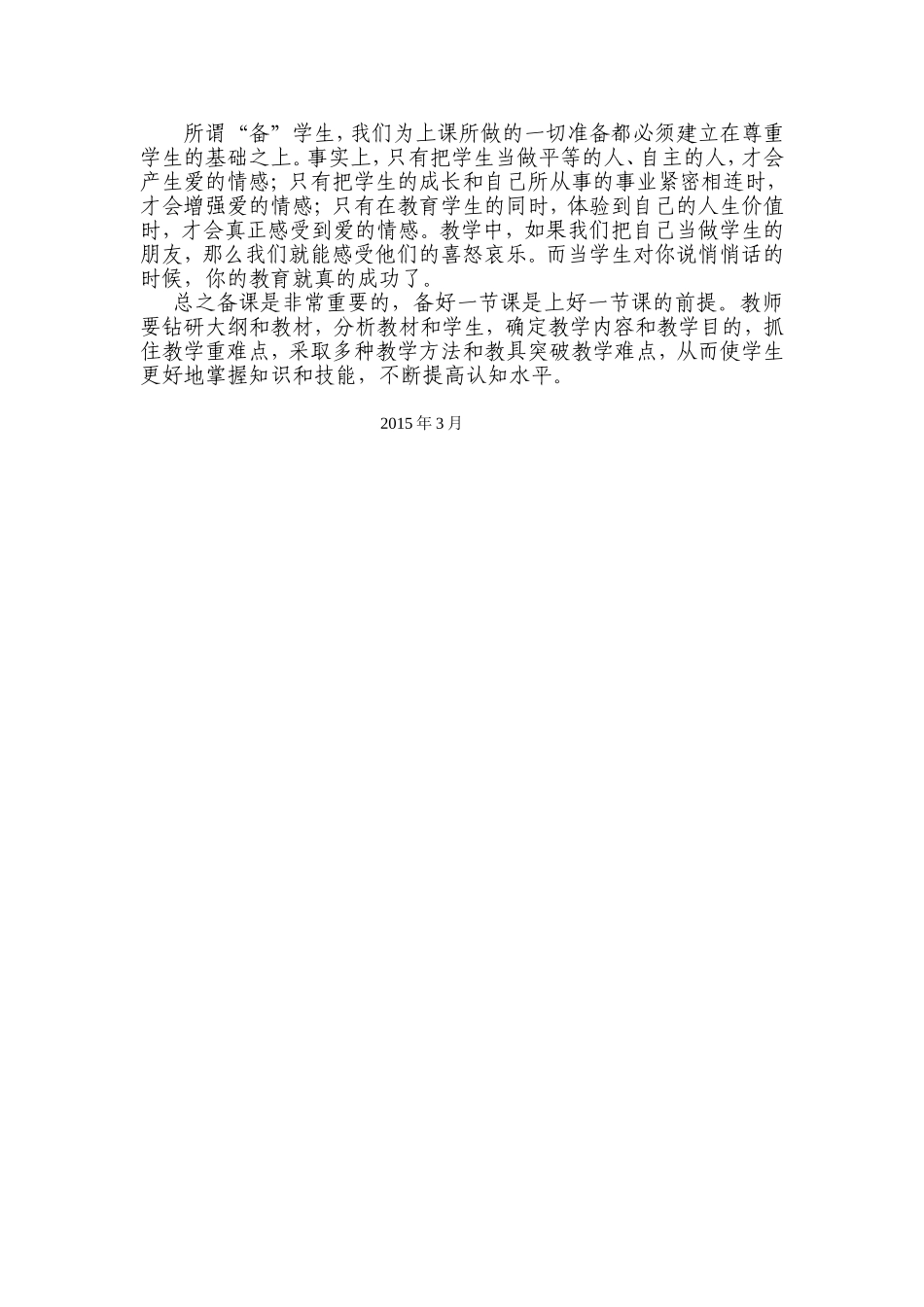 所谓“备”学生，我们为上课所做的一切准备都必须建立在尊重学生的基础之上。事实上，只有把学生当做平等的人、自主的人，才会产生爱的情感；只有把学生的成长和自己所从事的事业紧密相连时，才会增强爱的情感；只有在教育学生的同时，体验到自己的人生价值时，才会真正感受到爱的情感。教学中，如果我们把自己当做学生的朋友，那么我们就能感受他们的喜怒哀乐。而当学生对你说悄悄话的时候，你的教育就真的成功了。

总之备课是非常重要的，备好一节课是上好一节课的前提。教师要钻研大纲和教材，分析教材和学生，确定教学内容和教学目的，抓住教学重难点，采取多种教学方法和教具突破教学难点，从而使学生更好地掌握知识和技能，不断提高认知水平。

2015 年 3 月